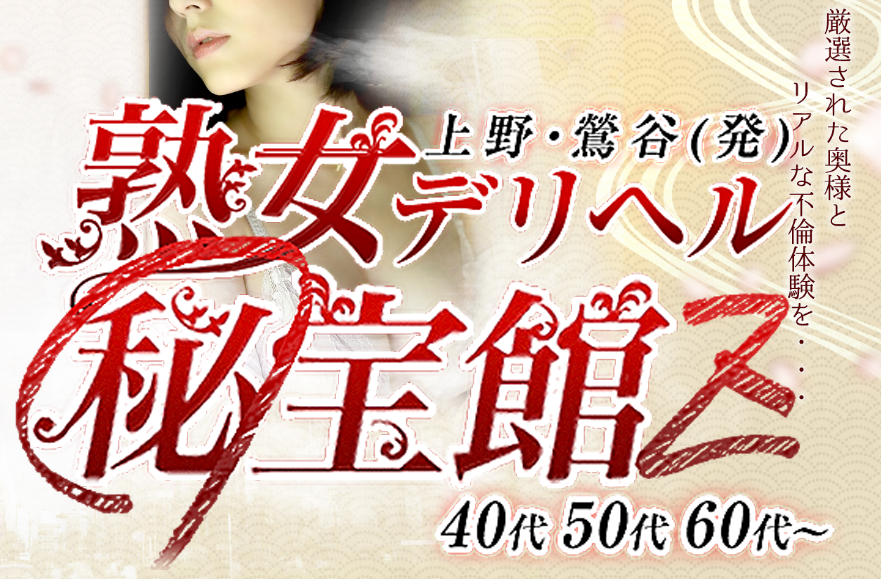 厳選された奥様と
リアルな不倫体験を・・・

上野・鶯谷(発)
熟女デリヘル
秘宝館Z
40代 50代 60代~